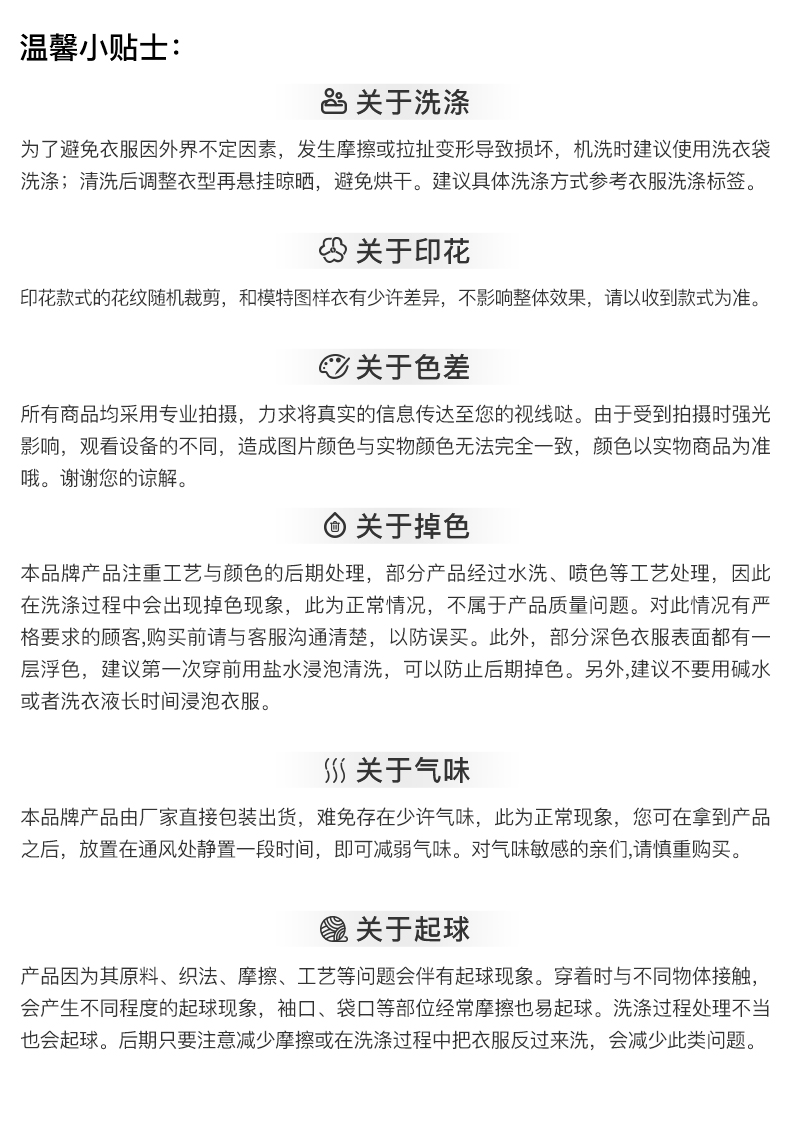 温馨小贴士：

关于洗涤

为了避免衣服因外界不定因素，发生摩擦或拉扯变形导致损坏，机洗时建议使用洗衣袋洗涤；清洗后调整衣型再悬挂晾晒，避免烘干。建议具体洗涤方式参考衣服洗涤标签。

关于印花

印花款式的花纹随机裁剪，和模特图样衣有少许差异，不影响整体效果，请以收到款式为准。

关于色差

所有商品均采用专业拍摄，力求将真实的信息传达至您的视线哒。由于受到拍摄时强光影响，观看设备的不同，造成图片颜色与实物颜色无法完全一致，颜色以实物商品为准哦。谢谢您的谅解。

关于掉色

本品牌产品注重工艺与颜色的后期处理，部分产品经过水洗、喷色等工艺处理，因此在洗涤过程中会出现掉色现象，此为正常情况，不属于产品质量问题。对此情况有严格要求的顾客,购买前请与客服沟通清楚，以防误买。此外，部分深色衣服表面都有一层浮色，建议第一次穿前用盐水浸泡清洗，可以防止后期掉色。另外,建议不要用碱水或者洗衣液长时间浸泡衣服。

关于气味

本品牌产品由厂家直接包装出货，难免存在少许气味，此为正常现象，您可在拿到产品之后，放置在通风处静置一段时间，即可减弱气味。对气味敏感的亲们,请慎重购买。

关于起球

产品因为其原料、织法、摩擦、工艺等问题会伴有起球现象。穿着时与不同物体接触，会产生不同程度的起球现象，袖口、袋口等部位经常摩擦也易起球。洗涤过程处理不当也会起球。后期只要注意减少摩擦或在洗涤过程中把衣服反过来洗，会减少此类问题。